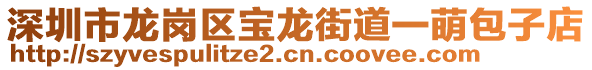 深圳市龙岗区宝龙街道一萌包子店
http://szyvespulitze2.cn.coovee.com